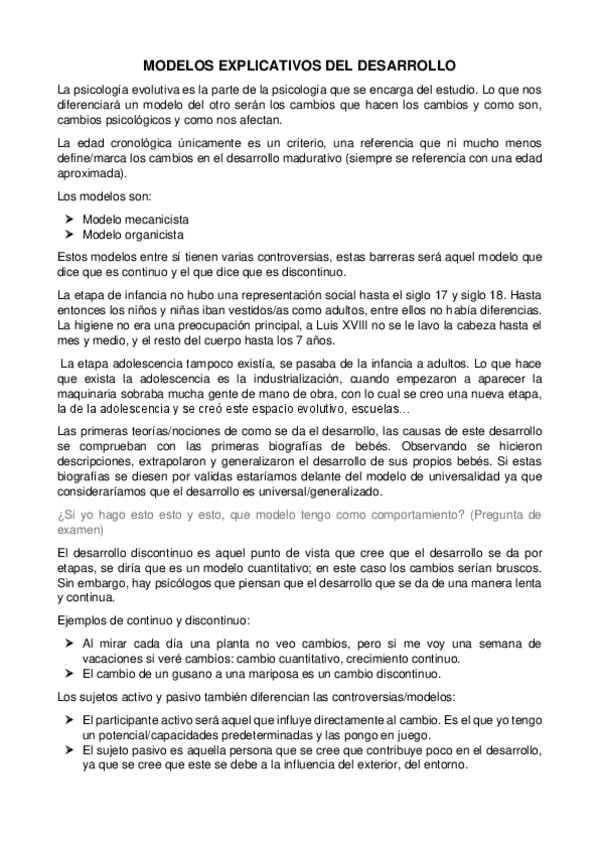 MODELOS EXPLICATIVOS DEL DESARROLLO

La psicología evolutiva es la parte de la psicología que se encarga del estudio. Lo que nos diferenciará un modelo del otro serán los cambios que hacen los cambios y como son, cambios psicológicos y como nos afectan.

La edad cronológica únicamente es un criterio, una referencia que ni mucho menos define/marca los cambios en el desarrollo madurativo (siempre se referencia con una edad aproximada).

Los modelos son:

➤ Modelo mecanicista
➤ Modelo organicista

Estos modelos entre sí tienen varias controversias, estas barreras será aquel modelo que dice que es continuo y el que dice que es discontinuo.

La etapa de infancia no hubo una representación social hasta el siglo 17 y siglo 18. Hasta entonces los niños y niñas iban vestidos/as como adultos, entre ellos no había diferencias. La higiene no era una preocupación principal, a Luis XVIII no se le lavo la cabeza hasta el mes y medio, y el resto del cuerpo hasta los 7 años.

La etapa adolescencia tampoco existía, se pasaba de la infancia a adultos. Lo que hace que exista la adolescencia es la industrialización, cuando empezaron a aparecer la maquinaria sobraba mucha gente de mano de obra, con lo cual se creo una nueva etapa, la de la adolescencia y se creó este espacio evolutivo, escuelas…

Las primeras teorías/nociones de como se da el desarrollo, las causas de este desarrollo se comprueban con las primeras biografías de bebés. Observando se hicieron descripciones, extrapolaron y generalizaron el desarrollo de sus propios bebés. Si estas biografías se diesen por validas estaríamos delante del modelo de universalidad ya que consideraríamos que el desarrollo es universal/generalizado.

¿Si yo hago esto esto y esto, que modelo tengo como comportamiento? (Pregunta de examen)

El desarrollo discontinuo es aquel punto de vista que cree que el desarrollo se da por etapas, se diría que es un modelo cuantitativo; en este caso los cambios serían bruscos. Sin embargo, hay psicólogos que piensan que el desarrollo que se da de una manera lenta y continua.

Ejemplos de continuo y discontinuo:

➤ Al mirar cada día una planta no veo cambios, pero si me voy una semana de vacaciones si veré cambios: cambio cuantitativo, crecimiento continuo.
➤ El cambio de un gusano a una mariposa es un cambio discontinuo.

Los sujetos activo y pasivo también diferencian las controversias/modelos:

➤ El participante activo será aquel que influye directamente al cambio. Es el que yo tengo un potencial/capacidades predeterminadas y las pongo en juego.
➤ El sujeto pasivo es aquella persona que se cree que contribuye poco en el desarrollo, ya que se cree que este se debe a la influencia del exterior, del entorno.